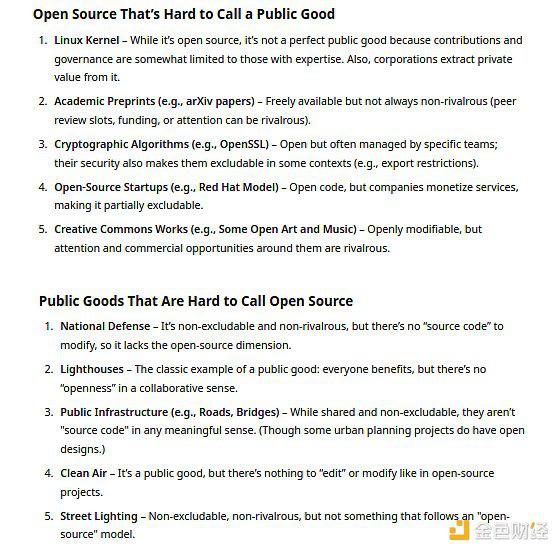 Open Source That's Hard to Call a Public Good

1. Linux Kernel – While it's open source, it's not a perfect public good because contributions and governance are somewhat limited to those with expertise. Also, corporations extract private value from it.
2. Academic Preprints (e.g., arXiv papers) – Freely available but not always non-rivalrous (peer review slots, funding, or attention can be rivalrous).
3. Cryptographic Algorithms (e.g., OpenSSL) – Open but often managed by specific teams; their security also makes them excludable in some contexts (e.g., export restrictions).
4. Open-Source Startups (e.g., Red Hat Model) – Open code, but companies monetize services, making it partially excludable.
5. Creative Commons Works (e.g., Some Open Art and Music) – Openly modifiable, but attention and commercial opportunities around them are rivalrous.

Public Goods That Are Hard to Call Open Source

1. National Defense – It's non-excludable and non-rivalrous, but there's no "source code" to modify, so it lacks the open-source dimension.
2. Lighthouses – The classic example of a public good: everyone benefits, but there's no "openness" in a collaborative sense.
3. Public Infrastructure (e.g., Roads, Bridges) – While shared and non-excludable, they aren't "source code" in any meaningful sense. (Though some urban planning projects do have open designs.)
4. Clean Air – It's a public good, but there's nothing to "edit" or modify like in open-source projects.
5. Street Lighting – Non-excludable, non-rivalrous, but not something that follows an "open-source" model.

金色财经